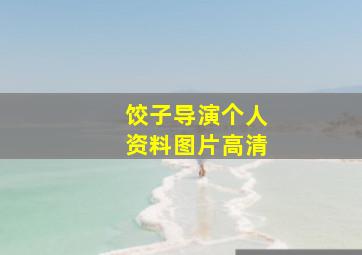 饺子导演个人
资料图片高清